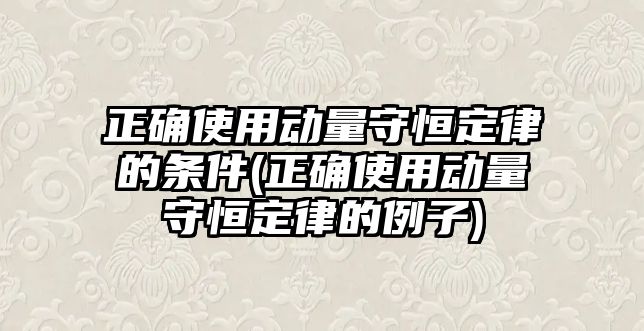 正确使用动量守恒定律的条件(正确使用动量守恒定律的例子)